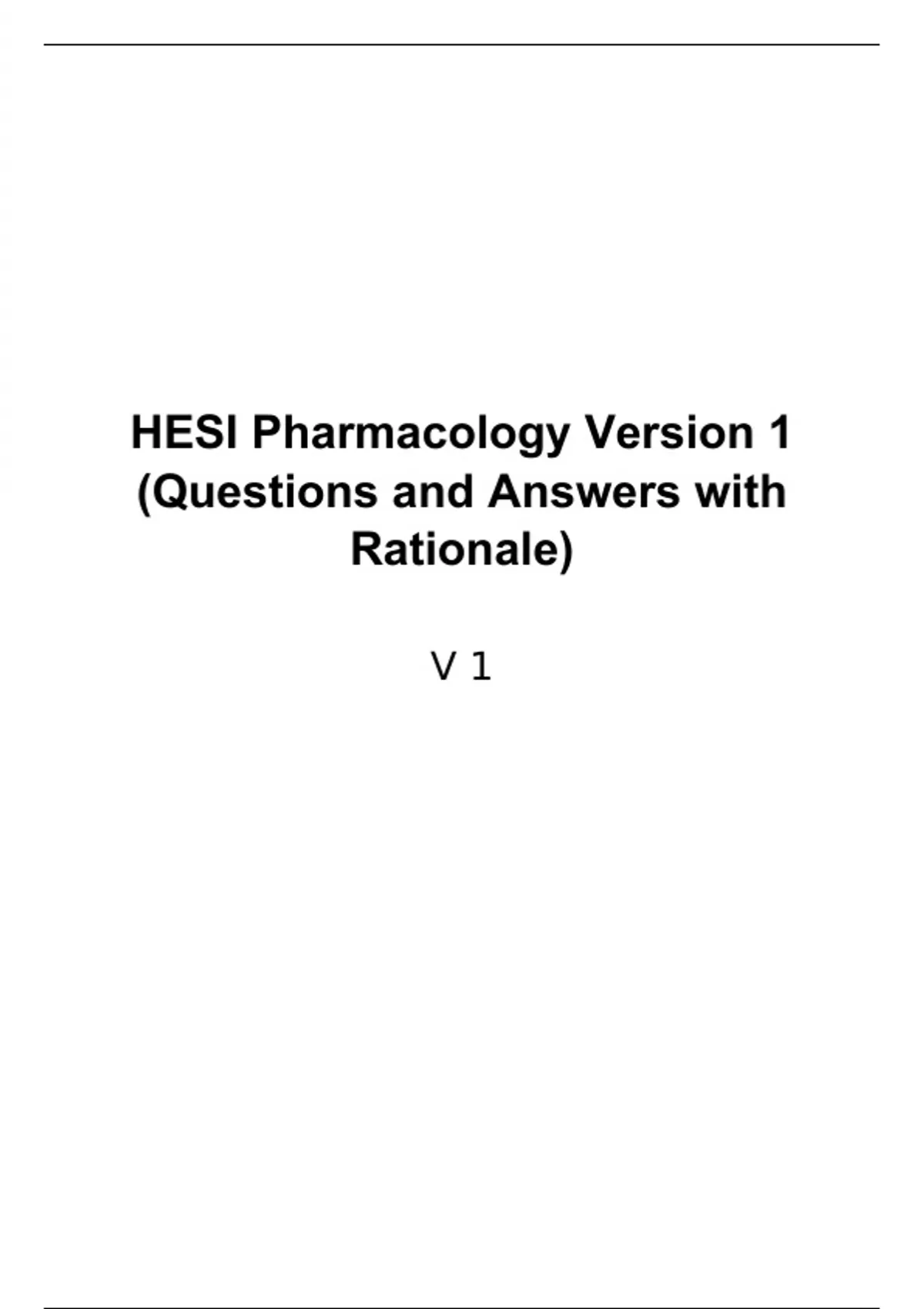 HESI Pharmacology Version 1 (Questions and Answers with Rationale)

V 1